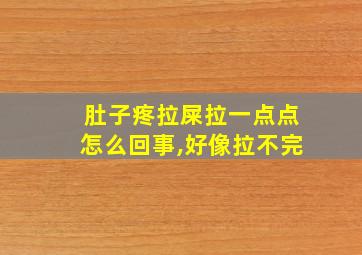 肚子疼拉屎拉一点点怎么回事,好像拉不完